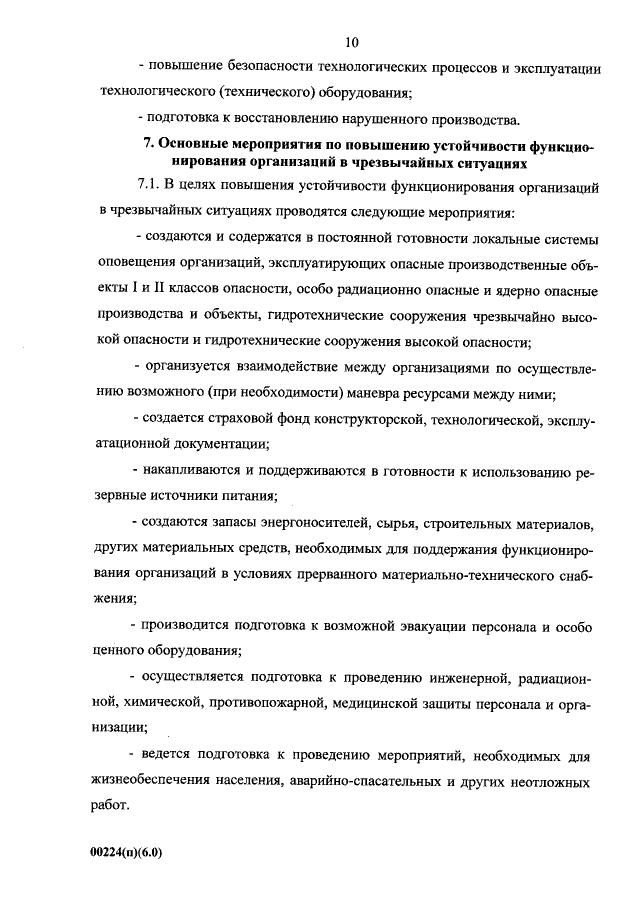 10

- повышение безопасности технологических процессов и эксплуатации технологического (технического) оборудования;

- подготовка к восстановлению нарушенного производства.

7. Основные мероприятия по повышению устойчивости функционирования организаций в чрезвычайных ситуациях

7.1. В целях повышения устойчивости функционирования организаций в чрезвычайных ситуациях проводятся следующие мероприятия:

- создаются и содержатся в постоянной готовности локальные системы оповещения организаций, эксплуатирующих опасные производственные объекты I и II классов опасности, особо радиационно опасные и ядерно опасные производства и объекты, гидротехнические сооружения чрезвычайно высокой опасности и гидротехнические сооружения высокой опасности;

- организуется взаимодействие между организациями по осуществлению возможного (при необходимости) маневра ресурсами между ними;

- создается страховой фонд конструкторской, технологической, эксплуатационной документации;

- накапливаются и поддерживаются в готовности к использованию резервные источники питания;

- создаются запасы энергоносителей, сырья, строительных материалов, других материальных средств, необходимых для поддержания функционирования организаций в условиях прерванного материально-технического снабжения;

- производится подготовка к возможной эвакуации персонала и особо ценного оборудования;

- осуществляется подготовка к проведению инженерной, радиационной, химической, противопожарной, медицинской защиты персонала и организации;

- ведется подготовка к проведению мероприятий, необходимых для жизнеобеспечения населения, аварийно-спасательных и других неотложных работ.

00224(п)(6.0)